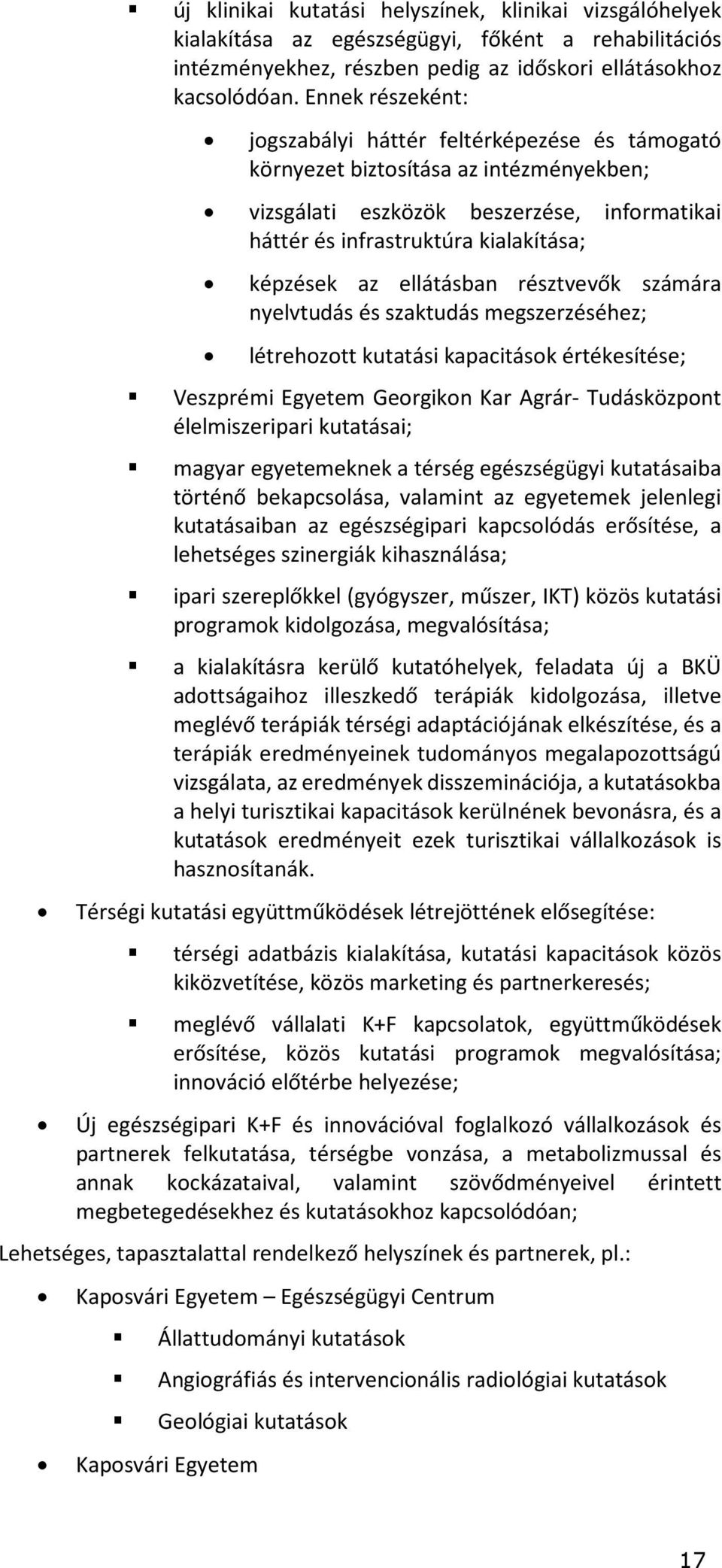 ▪ új klinikai kutatási helyszínek, klinikai vizsgálóhelyek kialakítása az egészségügyi, főként a rehabilitációs intézményekhez, részben pedig az időskori ellátásokhoz kacsolódóan. Ennek részeként:

• jogszabályi háttér feltérképezése és támogató környezet biztosítása az intézményekben;

• vizsgálati eszközök beszerzése, informatikai háttér és infrastruktúra kialakítása;

• képzések az ellátásban résztvevők számára nyelvtudás és szaktudás megszerzéséhez;

• létrehozott kutatási kapacitások értékesítése;

▪ Veszprémi Egyetem Georgikon Kar Agrár- Tudásközpont élelmiszeripari kutatásai;

▪ magyar egyetemeknek a térség egészségügyi kutatásaiba történő bekapcsolása, valamint az egyetemek jelenlegi kutatásaiban az egészségipari kapcsolódás erősítése, a lehetséges szinergiák kihasználása;

▪ ipari szereplőkkel (gyógyszer, műszer, IKT) közös kutatási programok kidolgozása, megvalósítása;

▪ a kialakításra kerülő kutatóhelyek, feladata új a BKÜ adottságaihoz illeszkedő terápiák kidolgozása, illetve meglévő terápiák térségi adaptációjának elkészítése, és a terápiák eredményeinek tudományos megalapozottságú vizsgálata, az eredmények disszeminációja, a kutatásokba a helyi turisztikai kapacitások kerülnének bevonásra, és a kutatások eredményeit ezek turisztikai vállalkozások is hasznosítanák.

• Térségi kutatási együttműködések létrejöttének elősegítése:

▪ térségi adatbázis kialakítása, kutatási kapacitások közös kiközvetítése, közös marketing és partnerkeresés;

▪ meglévő vállalati K+F kapcsolatok, együttműködések erősítése, közös kutatási programok megvalósítása; innováció előtérbe helyezése;

• Új egészségipari K+F és innovációval foglalkozó vállalkozások és partnerek felkutatása, térségbe vonzása, a metabolizmussal és annak kockázataival, valamint szövődményeivel érintett megbetegedésekhez és kutatásokhoz kapcsolódóan;

Lehetséges, tapasztalattal rendelkező helyszínek és partnerek, pl.:

• Kaposvári Egyetem – Egészségügyi Centrum

▪ Állattudományi kutatások

▪ Angiográfiás és intervencionális radiológiai kutatások

▪ Geológiai kutatások

• Kaposvári Egyetem

17